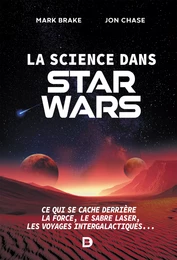 MARK BRAKE JON CHASE

LA SCIENCE DANS
STAR WARS

CE QUI SE CACHE DERRIÈRE LA FORCE, LE SABRE LASER, LES VOYAGES INTERGALACTIQUES...

D